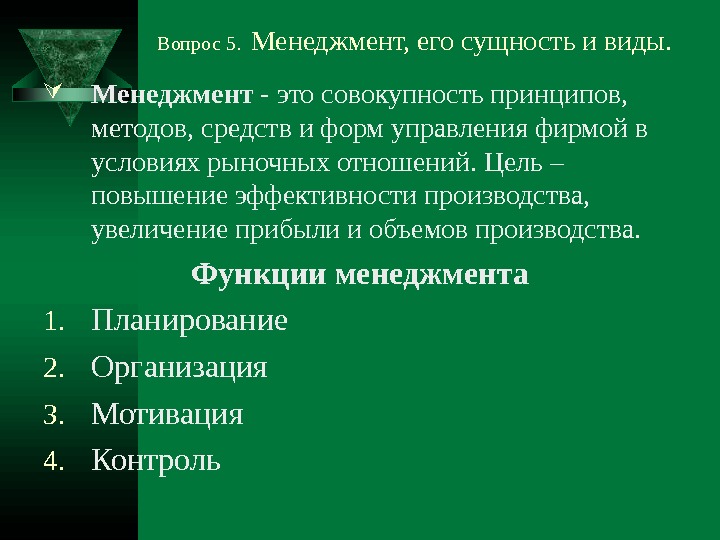 Вопрос 5. Менеджмент, его сущность и виды.

Менеджмент - это совокупность принципов, методов, средств и форм управления фирмой в условиях рыночных отношений. Цель – повышение эффективности производства, увеличение прибыли и объемов производства.

Функции менеджмента

1. Планирование
2. Организация
3. Мотивация
4. Контроль